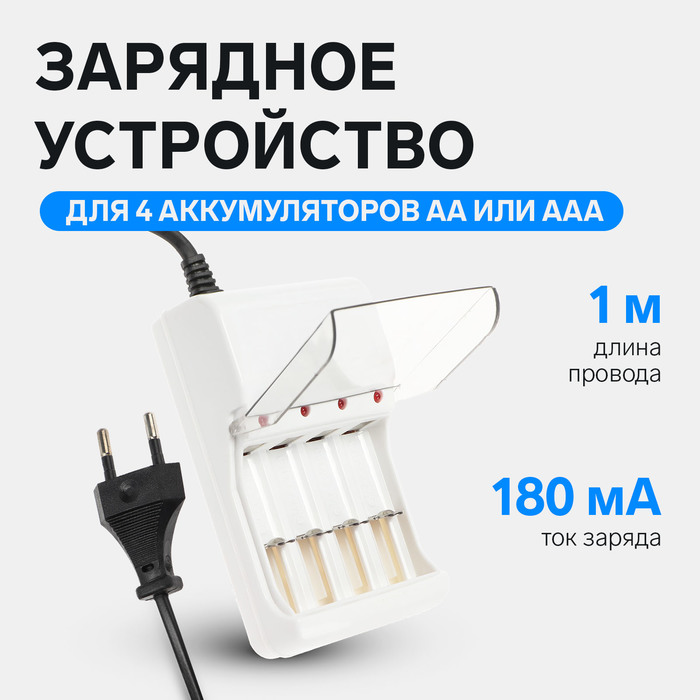 ЗАРЯДНОЕ УСТРОЙСТВО

ДЛЯ 4 АККУМУЛЯТОРОВ АА ИЛИ ААА

1 м
длина провода

180 мА
ток заряда